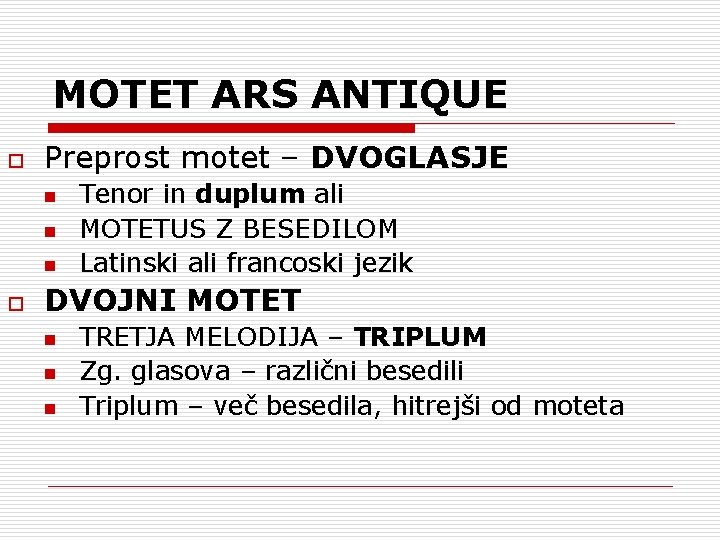 MOTET ARS ANTIQUE

• Preprost motet – DVOGLASJE
• Tenor in duplum ali
• MOTETUS Z BESEDILOM
• Latinski ali francoski jezik
• DVOJNI MOTET
• TRETJA MELODIJA – TRIPLUM
• Zg. glasova – različni besedili
• Triplum – več besedila, hitrejši od moteta